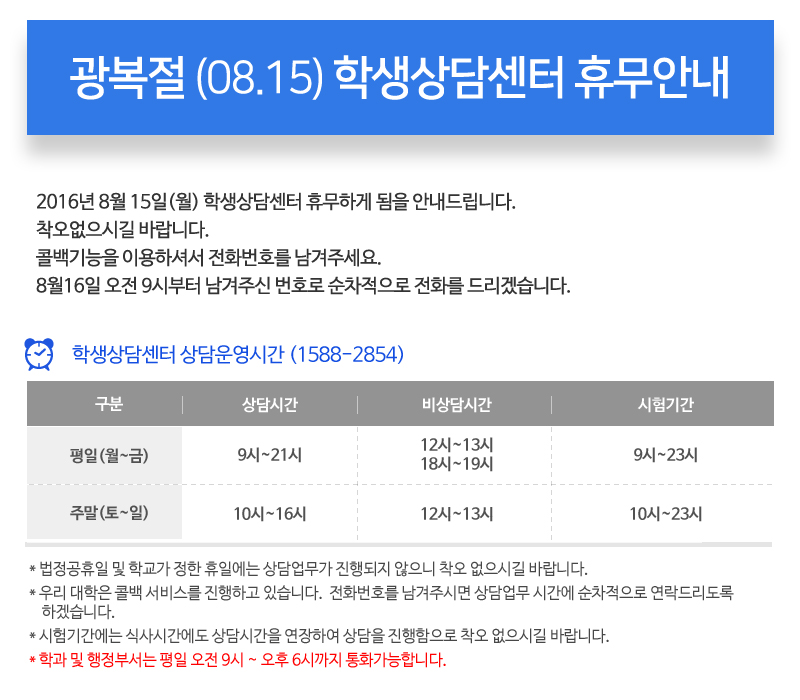 광복절 (08.15) 학생상담센터 휴무안내

2016년 8월 15일(월) 학생상담센터 휴무하게 됨을 안내드립니다.
착오없으시길 바랍니다.
콜백기능을 이용하셔서 전화번호를 남겨주세요.
8월16일 오전 9시부터 남겨주신 번호로 순차적으로 전화를 드리겠습니다.

학생상담센터 상담운영시간 (1588-2854)

| 구분 | 상담시간 | 비상담시간 | 시험기간 |
|---|---|---|---|
| 평일(월~금) | 9시~21시 | 12시~13시 18시~19시 | 9시~23시 |
| 주말(토~일) | 10시~16시 | 12시~13시 | 10시~23시 |

* 법정공휴일 및 학교가 정한 휴일에는 상담업무가 진행되지 않으니 착오 없으시길 바랍니다.
* 우리 대학은 콜백 서비스를 진행하고 있습니다. 전화번호를 남겨주시면 상담업무 시간에 순차적으로 연락드리도록 하겠습니다.
* 시험기간에는 식사시간에도 상담시간을 연장하여 상담을 진행함으로 착오 없으시길 바랍니다.
* 학과 및 행정부서는 평일 오전 9시 ~ 오후 6시까지 통화가능합니다.